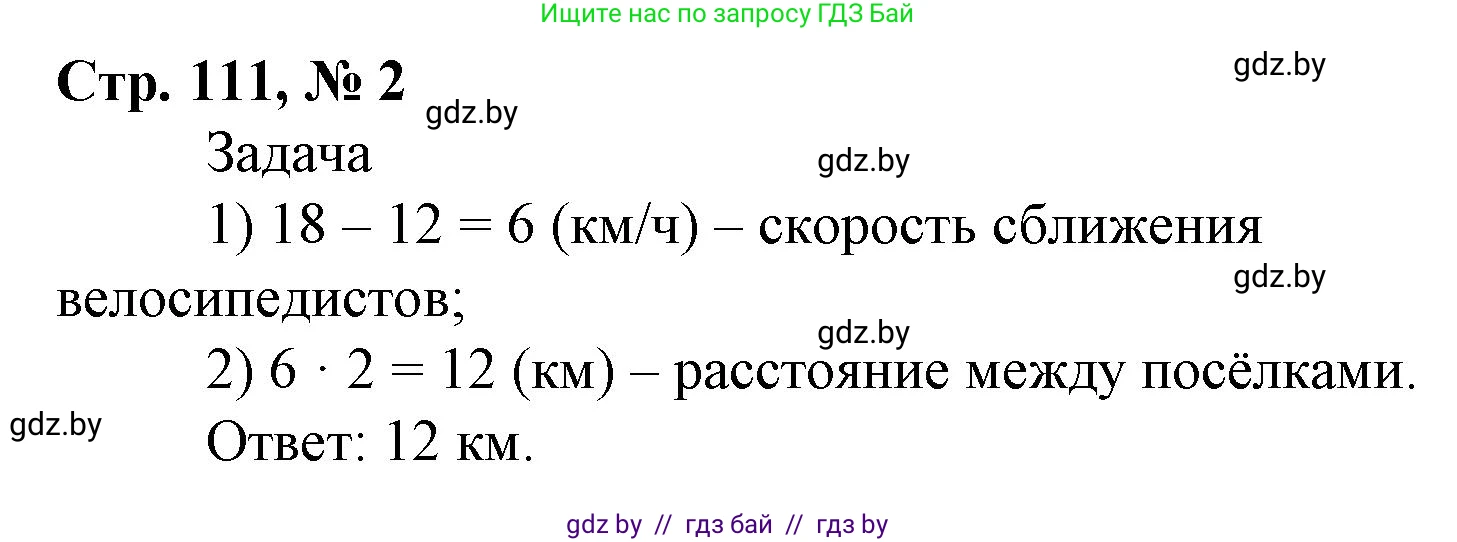 Ищите нас по запросу ГДЗ Бай

gdz.by

Стр. 111, № 2

gdz.by

Задача

gdz.by

1) $18 - 12 = 6$ (км/ч) – скорость сближения велосипедистов;

gdz.by

gdz.by

2) $6 \cdot 2 = 12$ (км) – расстояние между посёлками.

gdz.by

Ответ: 12 км.

gdz by // гдз бай // гдз by